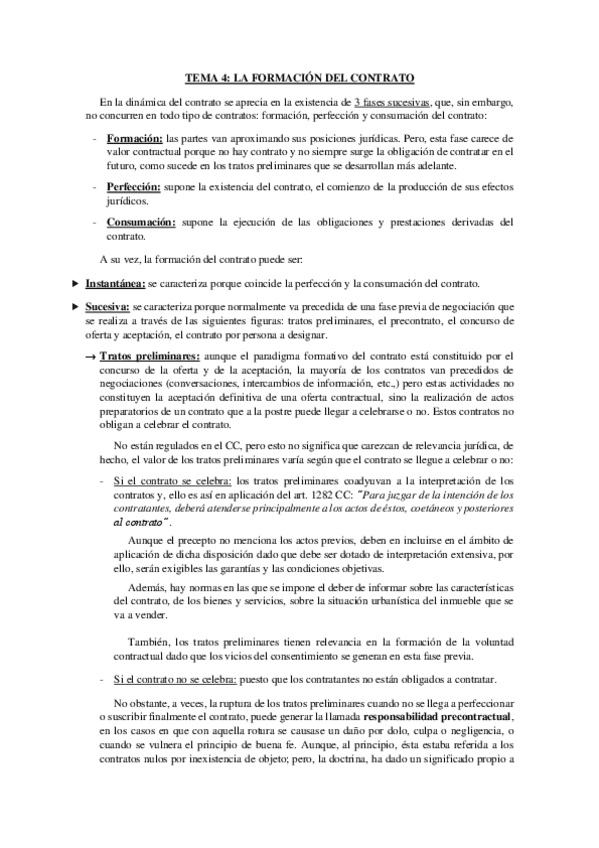 TEMA 4: LA FORMACIÓN DEL CONTRATO

En la dinámica del contrato se aprecia en la existencia de 3 fases sucesivas, que, sin embargo, no concurren en todo tipo de contratos: formación, perfección y consumación del contrato:

- Formación: las partes van aproximando sus posiciones jurídicas. Pero, esta fase carece de valor contractual porque no hay contrato y no siempre surge la obligación de contratar en el futuro, como sucede en los tratos preliminares que se desarrollan más adelante.

- Perfección: supone la existencia del contrato, el comienzo de la producción de sus efectos jurídicos.

- Consumación: supone la ejecución de las obligaciones y prestaciones derivadas del contrato.

A su vez, la formación del contrato puede ser:

▶ Instantánea: se caracteriza porque coincide la perfección y la consumación del contrato.

▶ Sucesiva: se caracteriza porque normalmente va precedida de una fase previa de negociación que se realiza a través de las siguientes figuras: tratos preliminares, el precontrato, el concurso de oferta y aceptación, el contrato por persona a designar.

→ Tratos preliminares: aunque el paradigma formativo del contrato está constituido por el concurso de la oferta y de la aceptación, la mayoría de los contratos van precedidos de negociaciones (conversaciones, intercambios de información, etc.,) pero estas actividades no constituyen la aceptación definitiva de una oferta contractual, sino la realización de actos preparatorios de un contrato que a la postre puede llegar a celebrarse o no. Estos contratos no obligan a celebrar el contrato.

No están regulados en el CC, pero esto no significa que carezcan de relevancia jurídica, de hecho, el valor de los tratos preliminares varía según que el contrato se llegue a celebrar o no:

- Si el contrato se celebra: los tratos preliminares coadyuvan a la interpretación de los contratos y, ello es así en aplicación del art. 1282 CC: "Para juzgar de la intención de los contratantes, deberá atenderse principalmente a los actos de éstos, coetáneos y posteriores al contrato".

Aunque el precepto no menciona los actos previos, deben en incluirse en el ámbito de aplicación de dicha disposición dado que debe ser dotado de interpretación extensiva, por ello, serán exigibles las garantías y las condiciones objetivas.

Además, hay normas en las que se impone el deber de informar sobre las características del contrato, de los bienes y servicios, sobre la situación urbanística del inmueble que se va a vender.

También, los tratos preliminares tienen relevancia en la formación de la voluntad contractual dado que los vicios del consentimiento se generan en esta fase previa.

- Si el contrato no se celebra: puesto que los contratantes no están obligados a contratar.

No obstante, a veces, la ruptura de los tratos preliminares cuando no se llega a perfeccionar o suscribir finalmente el contrato, puede generar la llamada responsabilidad precontractual, en los casos en que con aquella rotura se causase un daño por dolo, culpa o negligencia, o cuando se vulnera el principio de buena fe. Aunque, al principio, ésta estaba referida a los contratos nulos por inexistencia de objeto; pero, la doctrina, ha dado un significado propio a